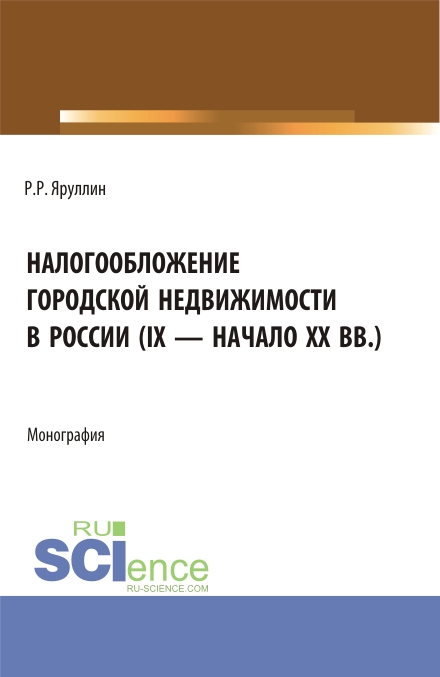 Р.Р. Яруллин

НАЛОГООБЛОЖЕНИЕ ГОРОДСКОЙ НЕДВИЖИМОСТИ В РОССИИ (IX — НАЧАЛО XX ВВ.)

Монография

RU SCIence
RU-SCIENCE.COM